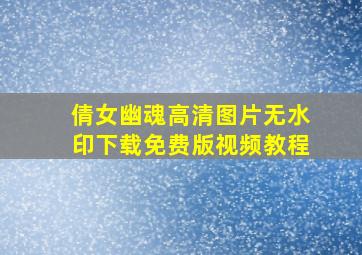 倩女幽魂高清图片无水印下载免费版视频教程